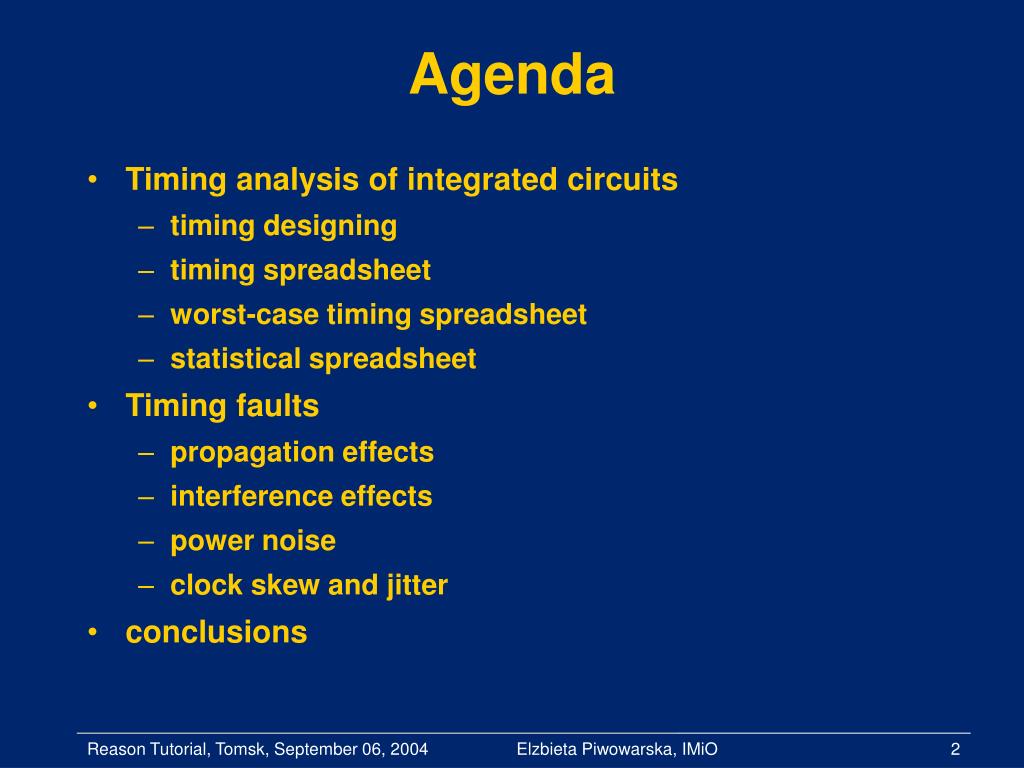 Agenda

• Timing analysis of integrated circuits
– timing designing
– timing spreadsheet
– worst-case timing spreadsheet
– statistical spreadsheet
• Timing faults
– propagation effects
– interference effects
– power noise
– clock skew and jitter
• conclusions

Reason Tutorial, Tomsk, September 06, 2004
Elzbieta Piwowarska, IMiO
2